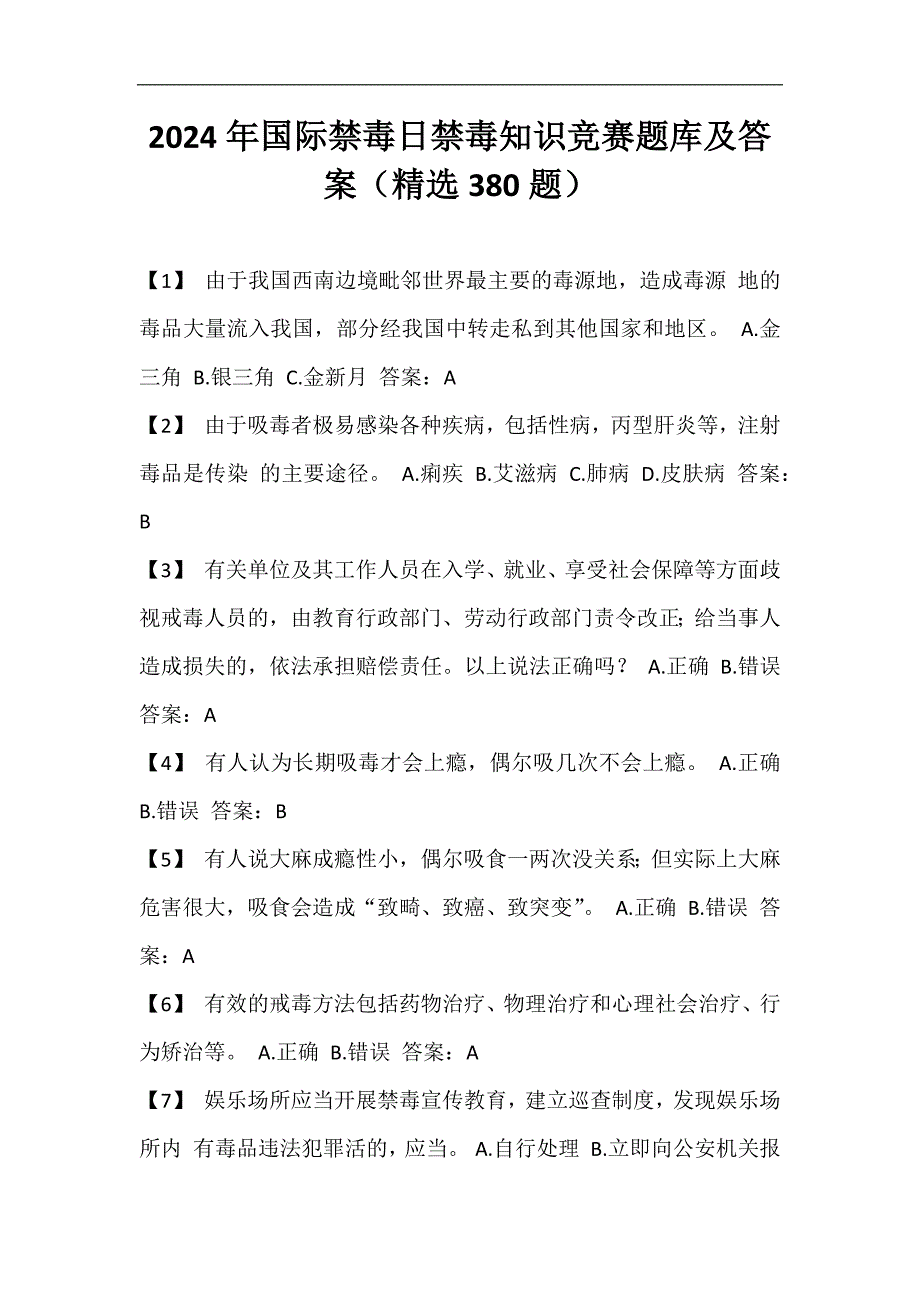 2024年国际禁毒日禁毒知识竞赛题库及答案（精选380题）

【1】 由于我国西南边境毗邻世界最主要的毒源地，造成毒源 地的毒品大量流入我国，部分经我国中转走私到其他国家和地区。 A.金三角 B.银三角 C.金新月 答案：A

【2】 由于吸毒者极易感染各种疾病，包括性病，丙型肝炎等，注射毒品是传染 的主要途径。 A.痢疾 B.艾滋病 C.肺病 D.皮肤病 答案：B

【3】 有关单位及其工作人员在入学、就业、享受社会保障等方面歧视戒毒人员的，由教育行政部门、劳动行政部门责令改正；给当事人造成损失的，依法承担赔偿责任。以上说法正确吗？ A.正确 B.错误 答案：A

【4】 有人认为长期吸毒才会上瘾，偶尔吸几次不会上瘾。 A.正确 B.错误 答案：B

【5】 有人说大麻成瘾性小，偶尔吸食一两次没关系；但实际上大麻危害很大，吸食会造成“致畸、致癌、致突变”。 A.正确 B.错误 答案：A

【6】 有效的戒毒方法包括药物治疗、物理治疗和心理社会治疗、行为矫治等。 A.正确 B.错误 答案：A

【7】 娱乐场所应当开展禁毒宣传教育，建立巡查制度，发现娱乐场所内 有毒品违法犯罪活的，应当。 A.自行处理 B.立即向公安机关报